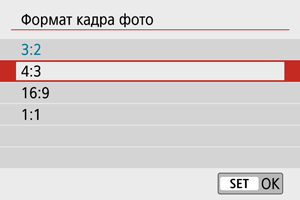 Формат кадра фото

3:2

4:3

16:9

1:1

SET OK